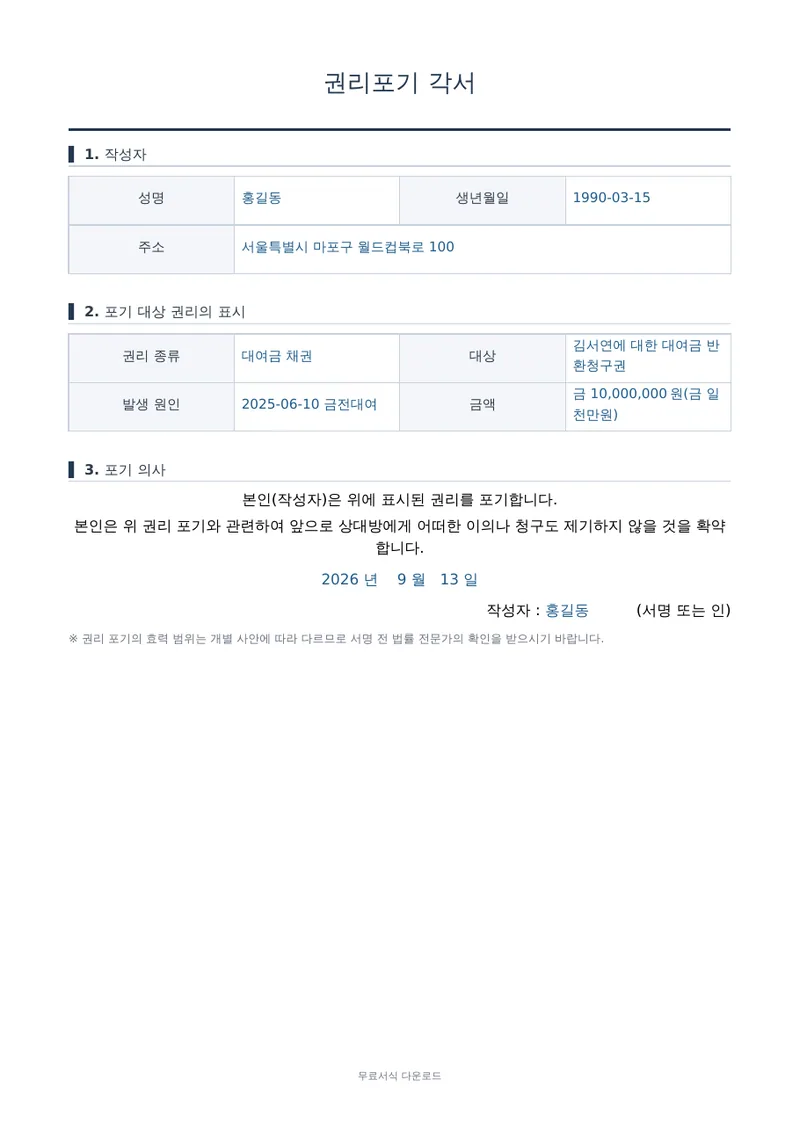 권리포기 각서

1. 작성자

| 성명 | 홍길동 | 생년월일 | 1990-03-15 |
|---|---|---|---|
| 주소 | 서울특별시 마포구 월드컵북로 100 | | |

2. 포기 대상 권리의 표시

| 권리 종류 | 대여금 채권 | 대상 | 김서연에 대한 대여금 반환청구권 |
|---|---|---|---|
| 발생 원인 | 2025-06-10 금전대여 | 금액 | 금 10,000,000 원(금 일천만원) |

3. 포기 의사

본인(작성자)은 위에 표시된 권리를 포기합니다.

본인은 위 권리 포기와 관련하여 앞으로 상대방에게 어떠한 이의나 청구도 제기하지 않을 것을 확약합니다.

2026 년 9 월 13 일

작성자 : 홍길동 (서명 또는 인)

※ 권리 포기의 효력 범위는 개별 사안에 따라 다르므로 서명 전 법률 전문가의 확인을 받으시기 바랍니다.

무료서식 다운로드